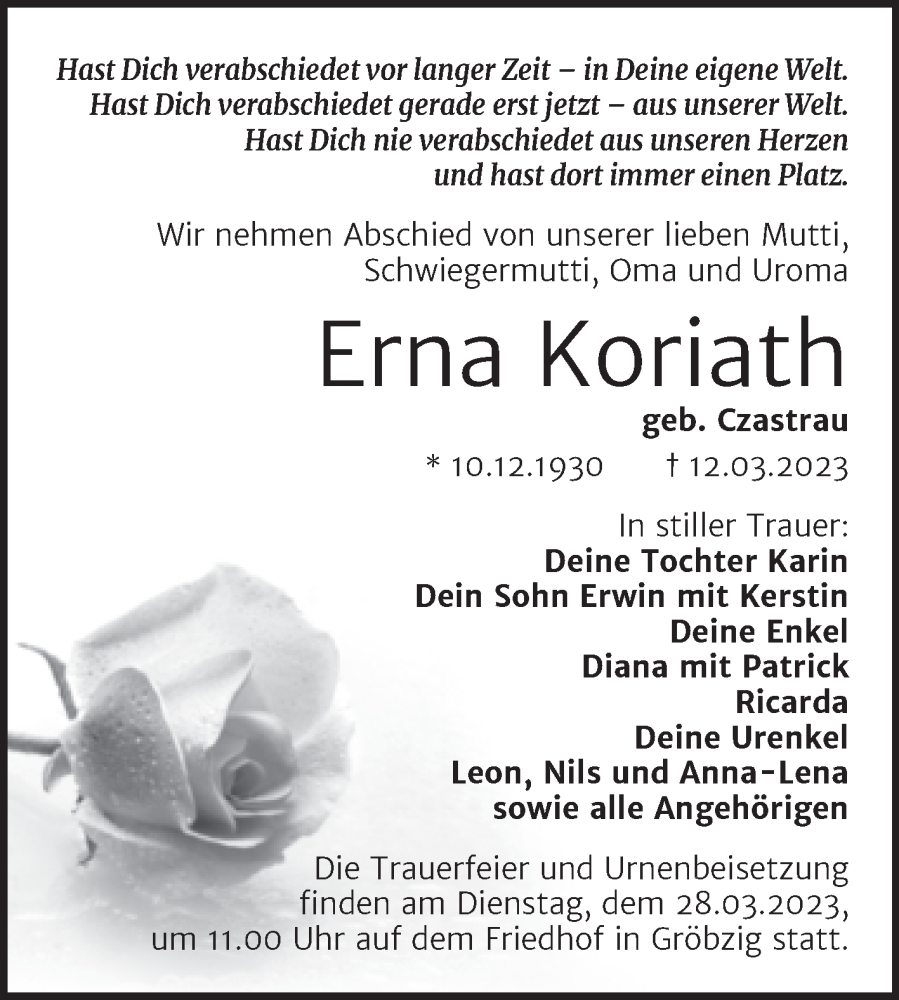 Hast Dich verabschiedet vor langer Zeit – in Deine eigene Welt.
Hast Dich verabschiedet gerade erst jetzt – aus unserer Welt.
Hast Dich nie verabschiedet aus unseren Herzen
und hast dort immer einen Platz.

Wir nehmen Abschied von unserer lieben Mutti, Schwiegermutti, Oma und Uroma

Erna Koriath

geb. Czastrau

* 10.12.1930 † 12.03.2023

In stiller Trauer:
Deine Tochter Karin
Dein Sohn Erwin mit Kerstin
Deine Enkel
Diana mit Patrick
Ricarda
Deine Urenkel
Leon, Nils und Anna-Lena
sowie alle Angehörigen

Die Trauerfeier und Urnenbeisetzung finden am Dienstag, dem 28.03.2023, um 11.00 Uhr auf dem Friedhof in Gröbzig statt.